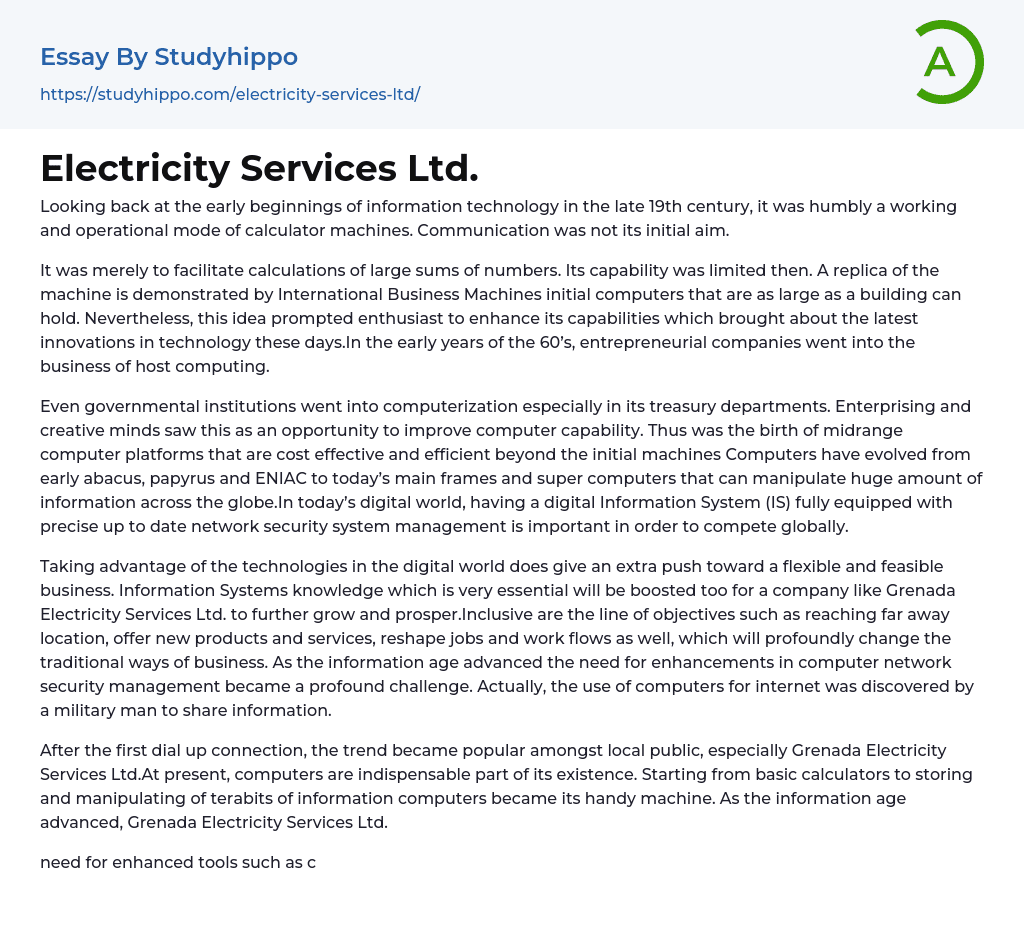 Essay By Studyhippo

https://studyhippo.com/electricity-services-ltd/

A

Electricity Services Ltd.

Looking back at the early beginnings of information technology in the late 19th century, it was humbly a working and operational mode of calculator machines. Communication was not its initial aim.

It was merely to facilitate calculations of large sums of numbers. Its capability was limited then. A replica of the machine is demonstrated by International Business Machines initial computers that are as large as a building can hold. Nevertheless, this idea prompted enthusiast to enhance its capabilities which brought about the latest innovations in technology these days.In the early years of the 60's, entrepreneurial companies went into the business of host computing.

Even governmental institutions went into computerization especially in its treasury departments. Enterprising and creative minds saw this as an opportunity to improve computer capability. Thus was the birth of midrange computer platforms that are cost effective and efficient beyond the initial machines Computers have evolved from early abacus, papyrus and ENIAC to today's main frames and super computers that can manipulate huge amount of information across the globe.In today's digital world, having a digital Information System (IS) fully equipped with precise up to date network security system management is important in order to compete globally.

Taking advantage of the technologies in the digital world does give an extra push toward a flexible and feasible business. Information Systems knowledge which is very essential will be boosted too for a company like Grenada Electricity Services Ltd. to further grow and prosper.Inclusive are the line of objectives such as reaching far away location, offer new products and services, reshape jobs and work flows as well, which will profoundly change the traditional ways of business. As the information age advanced the need for enhancements in computer network security management became a profound challenge. Actually, the use of computers for internet was discovered by a military man to share information.

After the first dial up connection, the trend became popular amongst local public, especially Grenada Electricity Services Ltd.At present, computers are indispensable part of its existence. Starting from basic calculators to storing and manipulating of terabits of information computers became its handy machine. As the information age advanced, Grenada Electricity Services Ltd.

need for enhanced tools such as c